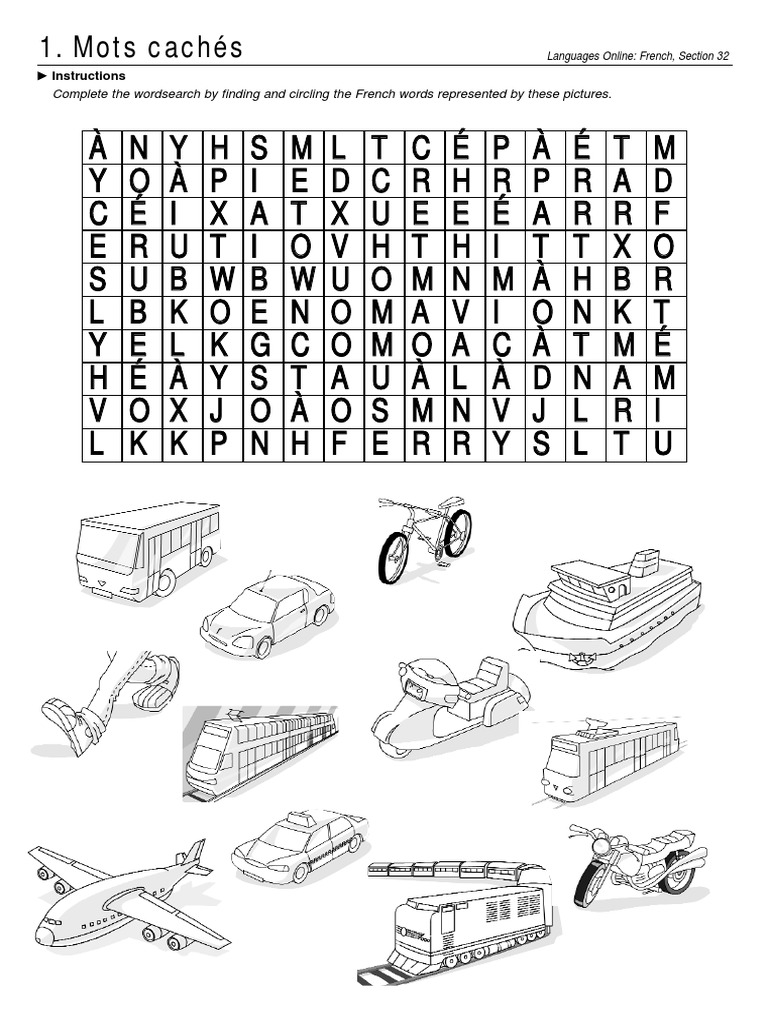 1. Mots cachés

Languages Online: French, Section 32

► Instructions

Complete the wordsearch by finding and circling the French words represented by these pictures.

| À | N | Y | H | S | M | L | T | C | É | P | À | É | T | M |
|---|---|---|---|---|---|---|---|---|---|---|---|---|---|---|
| Y | O | À | P | I | E | D | C | R | H | R | P | R | A | D |
| C | É | I | X | A | T | X | U | E | E | É | A | R | R | F |
| E | R | U | T | I | O | V | H | T | H | I | T | T | X | O |
| S | U | B | W | B | W | U | O | M | N | M | À | H | B | R |
| L | B | K | O | E | N | O | M | A | V | I | O | N | K | T |
| Y | E | L | K | G | C | O | M | O | A | C | À | T | M | É |
| H | É | À | Y | S | T | A | U | À | L | À | D | N | A | M |
| V | O | X | J | O | À | O | S | M | N | V | J | L | R | I |
| L | K | K | P | N | H | F | E | R | R | Y | S | L | T | U |